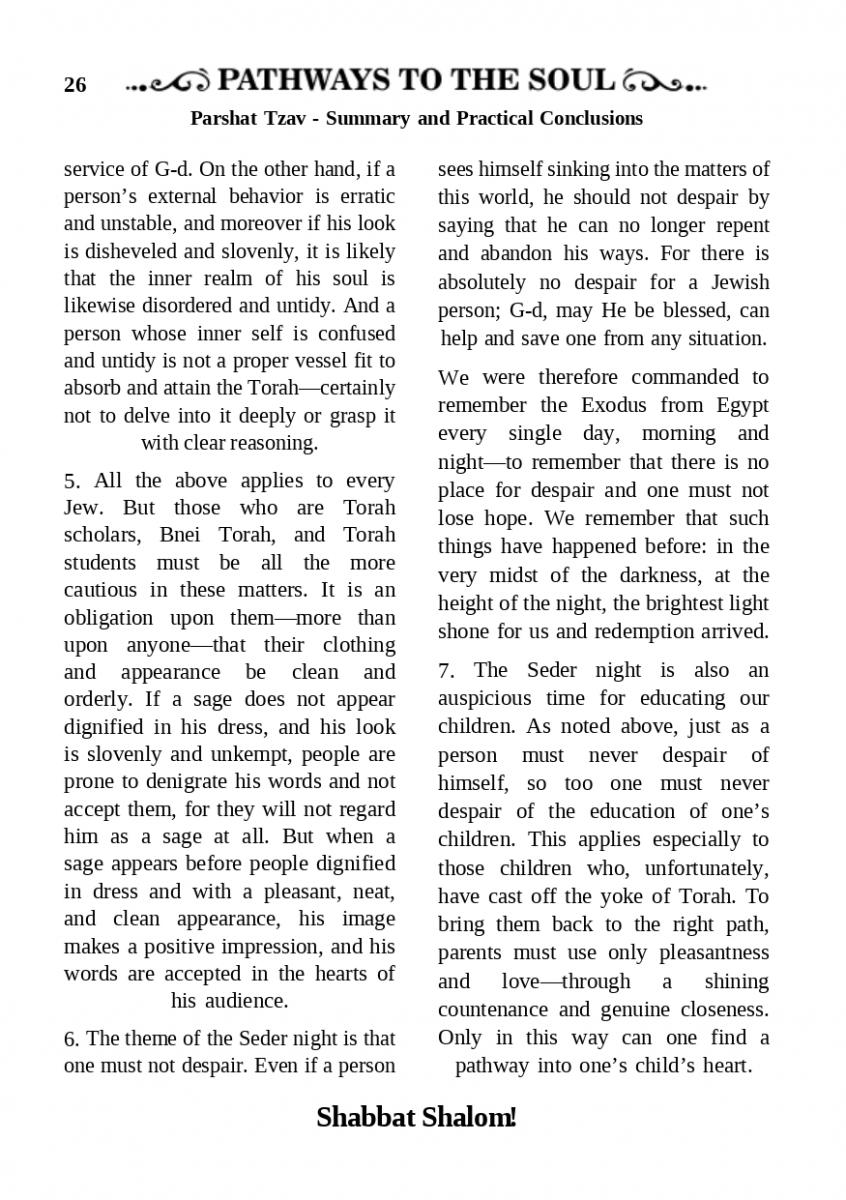 26 PATHWAYS TO THE SOUL

Parshat Tzav - Summary and Practical Conclusions

service of G-d. On the other hand, if a person's external behavior is erratic and unstable, and moreover if his look is disheveled and slovenly, it is likely that the inner realm of his soul is likewise disordered and untidy. And a person whose inner self is confused and untidy is not a proper vessel fit to absorb and attain the Torah—certainly not to delve into it deeply or grasp it with clear reasoning.

5. All the above applies to every Jew. But those who are Torah scholars, Bnei Torah, and Torah students must be all the more cautious in these matters. It is an obligation upon them—more than upon anyone—that their clothing and appearance be clean and orderly. If a sage does not appear dignified in his dress, and his look is slovenly and unkempt, people are prone to denigrate his words and not accept them, for they will not regard him as a sage at all. But when a sage appears before people dignified in dress and with a pleasant, neat, and clean appearance, his image makes a positive impression, and his words are accepted in the hearts of his audience.

6. The theme of the Seder night is that one must not despair. Even if a person sees himself sinking into the matters of this world, he should not despair by saying that he can no longer repent and abandon his ways. For there is absolutely no despair for a Jewish person; G-d, may He be blessed, can help and save one from any situation.

We were therefore commanded to remember the Exodus from Egypt every single day, morning and night—to remember that there is no place for despair and one must not lose hope. We remember that such things have happened before: in the very midst of the darkness, at the height of the night, the brightest light shone for us and redemption arrived.

7. The Seder night is also an auspicious time for educating our children. As noted above, just as a person must never despair of himself, so too one must never despair of the education of one's children. This applies especially to those children who, unfortunately, have cast off the yoke of Torah. To bring them back to the right path, parents must use only pleasantness and love—through a shining countenance and genuine closeness. Only in this way can one find a pathway into one's child's heart.

Shabbat Shalom!